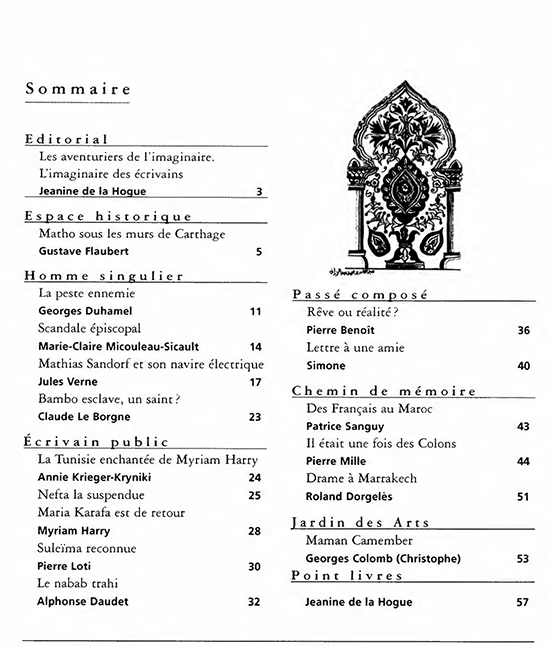 Sommaire

Editorial
Les aventuriers de l'imaginaire. L'imaginaire des écrivains
Jeanine de la Hogue 3

Espace historique
Matho sous les murs de Carthage
Gustave Flaubert 5

Homme singulier
La peste ennemie
Georges Duhamel 11
Scandale épiscopal
Marie-Claire Micouleau-Sicault 14
Mathias Sandorf et son navire électrique
Jules Verne 17
Bambo esclave, un saint ?
Claude Le Borgne 23

Écrivain public
La Tunisie enchantée de Myriam Harry
Annie Krieger-Kryniki 24
Nefta la suspendue 25
Maria Karafa est de retour
Myriam Harry 28
Suleïma reconnue
Pierre Loti 30
Le nabab trahi
Alphonse Daudet 32

Passé composé
Rêve ou réalité ?
Pierre Benoît 36
Lettre à une amie
Simone 40

Chemin de mémoire
Des Français au Maroc
Patrice Sanguy 43
Il était une fois des Colons
Pierre Mille 44
Drame à Marrakech
Roland Dorgelès 51

Jardin des Arts
Maman Camember
Georges Colomb (Christophe) 53

Point livres
Jeanine de la Hogue 57